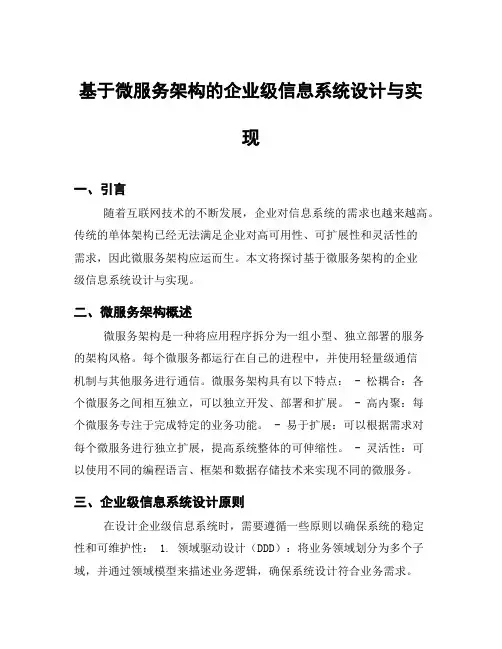 基于微服务架构的企业级信息系统设计与实现

一、引言

随着互联网技术的不断发展，企业对信息系统的需求也越来越高。传统的单体架构已经无法满足企业对高可用性、可扩展性和灵活性的需求，因此微服务架构应运而生。本文将探讨基于微服务架构的企业级信息系统设计与实现。

二、微服务架构概述

微服务架构是一种将应用程序拆分为一组小型、独立部署的服务的架构风格。每个微服务都运行在自己的进程中，并使用轻量级通信机制与其他服务进行通信。微服务架构具有以下特点： - 松耦合：各个微服务之间相互独立，可以独立开发、部署和扩展。 - 高内聚：每个微服务专注于完成特定的业务功能。 - 易于扩展：可以根据需求对每个微服务进行独立扩展，提高系统整体的可伸缩性。 - 灵活性：可以使用不同的编程语言、框架和数据存储技术来实现不同的微服务。

三、企业级信息系统设计原则

在设计企业级信息系统时，需要遵循一些原则以确保系统的稳定性和可维护性： 1. 领域驱动设计（DDD）：将业务领域划分为多个子域，并通过领域模型来描述业务逻辑，确保系统设计符合业务需求。